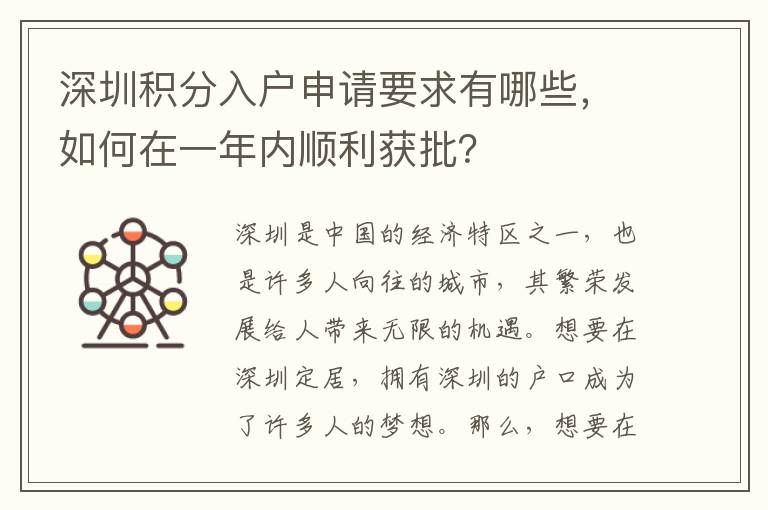 深圳积分入户申请要求有哪些，如何在一年内顺利获批？

深圳是中国的经济特区之一，也是许多人向往的城市，其繁荣发展给人带来无限的机遇。想要在深圳定居，拥有深圳的户口成为了许多人的梦想。那么，想要在